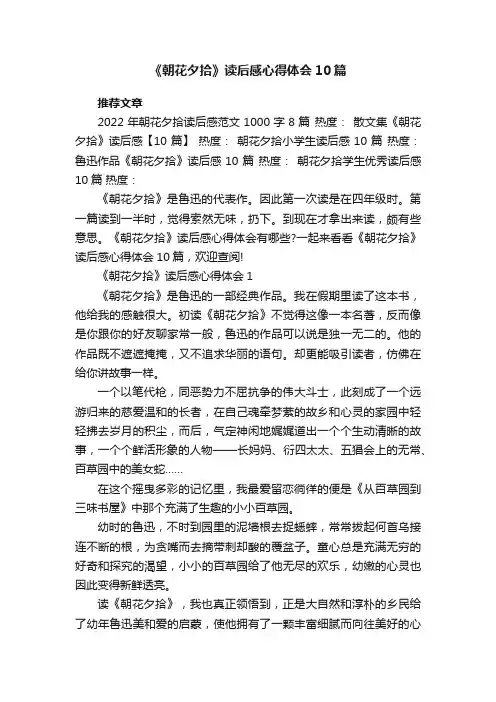 《朝花夕拾》读后感心得体会10篇

推荐文章

2022年朝花夕拾读后感范文1000字8篇 热度： 散文集《朝花夕拾》读后感【10篇】 热度： 朝花夕拾小学生读后感10篇 热度： 鲁迅作品《朝花夕拾》读后感10篇 热度： 朝花夕拾学生优秀读后感10篇 热度：

《朝花夕拾》是鲁迅的代表作。因此第一次读是在四年级时。第一篇读到一半时，觉得索然无味，扔下。到现在才拿出来读，颇有些意思。《朝花夕拾》读后感心得体会有哪些?一起来看看《朝花夕拾》读后感心得体会10篇，欢迎查阅!

《朝花夕拾》读后感心得体会1

《朝花夕拾》是鲁迅的一部经典作品。我在假期里读了这本书，他给我的感触很大。初读《朝花夕拾》不觉得这像一本名著，反而像是你跟你的好友聊家常一般，鲁迅的作品可以说是独一无二的。他的作品既不遮遮掩掩，又不追求华丽的语句。却更能吸引读者，仿佛在给你讲故事一样。

一个以笔代枪，同恶势力不屈抗争的伟大斗士，此刻成了一个远游归来的慈爱温和的长者，在自己魂牵梦萦的故乡和心灵的家园中轻轻拂去岁月的积尘，而后，气定神闲地娓娓道出一个个生动清晰的故事，一个个鲜活形象的人物——长妈妈、衍四太太、五猖会上的无常、百草园中的美女蛇……

在这个摇曳多彩的记忆里，我最爱留恋徜徉的便是《从百草园到三味书屋》中那个充满了生趣的小小百草园。

幼时的鲁迅，不时到园里的泥墙根去捉蟋蟀，常常拔起何首乌接连不断的根，为贪嘴而去摘带刺却酸的覆盆子。童心总是充满无穷的好奇和探究的渴望，小小的百草园给了他无尽的欢乐，幼嫩的心灵也因此变得新鲜透亮。

读《朝花夕拾》，我也真正领悟到，正是大自然和淳朴的乡民给了幼年鲁迅美和爱的启蒙，使他拥有了一颗丰富细腻而向往美好的心